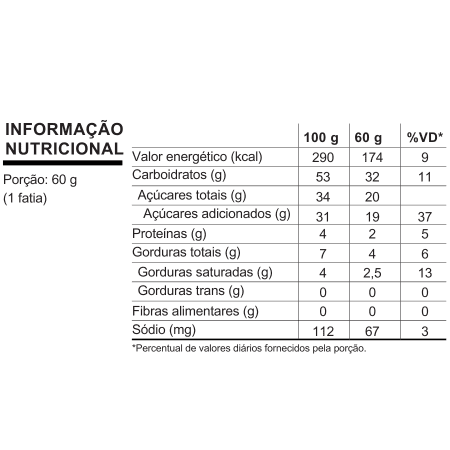 INFORMAÇÃO NUTRICIONAL

Porção: 60 g
(1 fatia)

|  | 100 g | 60 g | %VD* |
|---|---|---|---|
| Valor energético (kcal) | 290 | 174 | 9 |
| Carboidratos (g) | 53 | 32 | 11 |
| Açúcares totais (g) | 34 | 20 |  |
| Açúcares adicionados (g) | 31 | 19 | 37 |
| Proteínas (g) | 4 | 2 | 5 |
| Gorduras totais (g) | 7 | 4 | 6 |
| Gorduras saturadas (g) | 4 | 2,5 | 13 |
| Gorduras trans (g) | 0 | 0 | 0 |
| Fibras alimentares (g) | 0 | 0 | 0 |
| Sódio (mg) | 112 | 67 | 3 |

*Percentual de valores diários fornecidos pela porção.